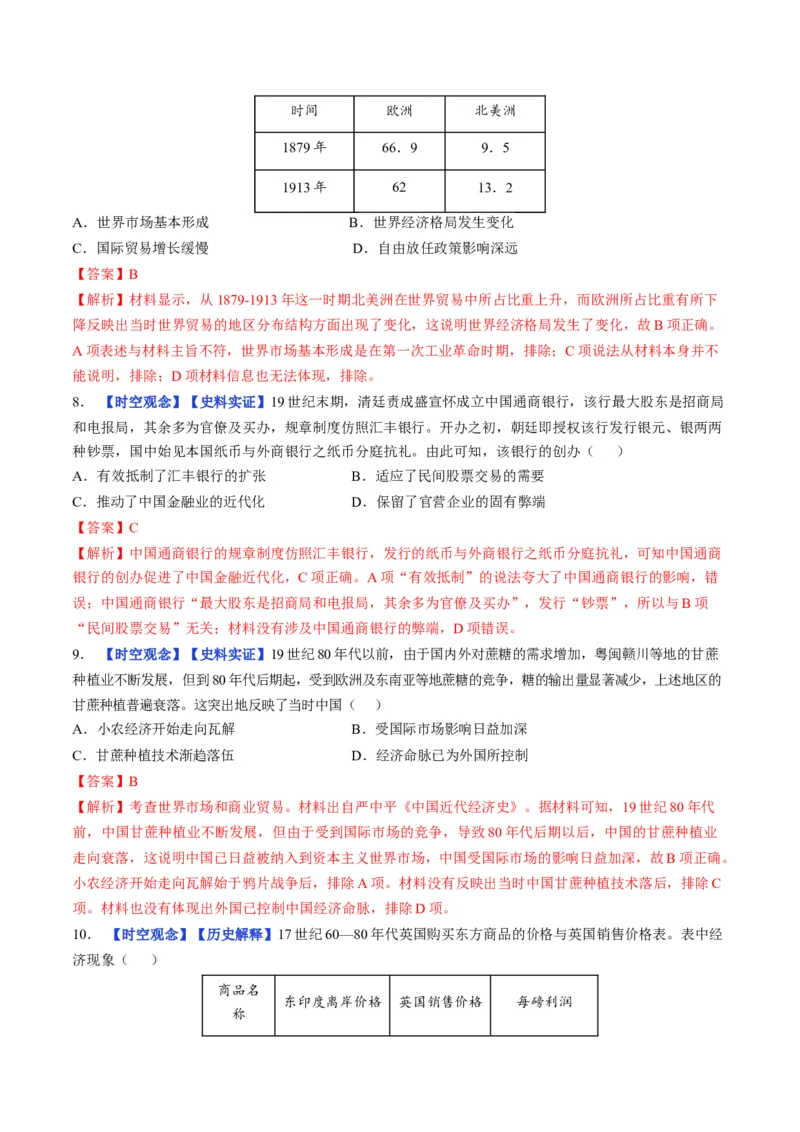 | 时间 | 欧洲 | 北美洲 |
|---|---|---|
| 1879 年 | 66．9 | 9．5 |
| 1913 年 | 62 | 13．2 |

A．世界市场基本形成
B．世界经济格局发生变化
C．国际贸易增长缓慢
D．自由放任政策影响深远

【答案】B

【解析】材料显示，从 1879-1913 年这一时期北美洲在世界贸易中所占比重上升，而欧洲所占比重有所下降反映出当时世界贸易的地区分布结构方面出现了变化，这说明世界经济格局发生了变化，故 B 项正确。A 项表述与材料主旨不符，世界市场基本形成是在第一次工业革命时期，排除；C 项说法从材料本身并不能说明，排除；D 项材料信息也无法体现，排除。

8．【时空观念】【史料实证】19 世纪末期，清廷责成盛宣怀成立中国通商银行，该行最大股东是招商局和电报局，其余多为官僚及买办，规章制度仿照汇丰银行。开办之初，朝廷即授权该行发行银元、银两两种钞票，国中始见本国纸币与外商银行之纸币分庭抗礼。由此可知，该银行的创办（　）

A．有效抵制了汇丰银行的扩张
B．适应了民间股票交易的需要
C．推动了中国金融业的近代化
D．保留了官营企业的固有弊端

【答案】C

【解析】中国通商银行的规章制度仿照汇丰银行，发行的纸币与外商银行之纸币分庭抗礼，可知中国通商银行的创办促进了中国金融近代化，C 项正确。A 项“有效抵制”的说法夸大了中国通商银行的影响，错误；中国通商银行“最大股东是招商局和电报局，其余多为官僚及买办”，发行“钞票”，所以与 B 项“民间股票交易”无关；材料没有涉及中国通商银行的弊端，D 项错误。

9．【时空观念】【史料实证】19 世纪 80 年代以前，由于国内外对蔗糖的需求增加，粤闽赣川等地的甘蔗种植业不断发展，但到 80 年代后期起，受到欧洲及东南亚等地蔗糖的竞争，糖的输出量显著减少，上述地区的甘蔗种植普遍衰落。这突出地反映了当时中国（　）

A．小农经济开始走向瓦解
B．受国际市场影响日益加深
C．甘蔗种植技术渐趋落伍
D．经济命脉已为外国所控制

【答案】B

【解析】考查世界市场和商业贸易。材料出自严中平《中国近代经济史》。据材料可知，19 世纪 80 年代前，中国甘蔗种植业不断发展，但由于受到国际市场的竞争，导致 80 年代后期以后，中国的甘蔗种植业走向衰落，这说明中国已日益被纳入到资本主义世界市场，中国受国际市场的影响日益加深，故 B 项正确。小农经济开始走向瓦解始于鸦片战争后，排除 A 项。材料没有反映出当时中国甘蔗种植技术落后，排除 C 项。材料也没有体现出外国已控制中国经济命脉，排除 D 项。

10．【时空观念】【历史解释】17 世纪 60—80 年代英国购买东方商品的价格与英国销售价格表。表中经济现象（　）

| 商品名称 | 东印度离岸价格 | 英国销售价格 | 每磅利润 |
|---|---|---|---|